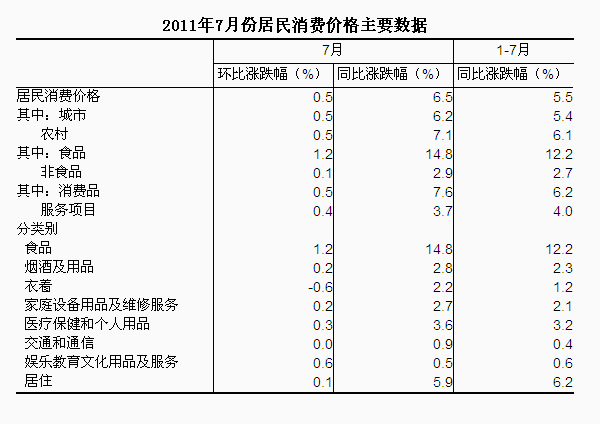 2011年7月份居民消费价格主要数据

|  | 7月 |  | 1-7月 |
|---|---|---|---|
|  | 环比涨跌幅（%） | 同比涨跌幅（%） | 同比涨跌幅（%） |
| 居民消费价格 | 0.5 | 6.5 | 5.5 |
| 其中：城市 | 0.5 | 6.2 | 5.4 |
| 农村 | 0.5 | 7.1 | 6.1 |
| 其中：食品 | 1.2 | 14.8 | 12.2 |
| 非食品 | 0.1 | 2.9 | 2.7 |
| 其中：消费品 | 0.5 | 7.6 | 6.2 |
| 服务项目 | 0.4 | 3.7 | 4.0 |
| 分类别 |  |  |  |
| 食品 | 1.2 | 14.8 | 12.2 |
| 烟酒及用品 | 0.2 | 2.8 | 2.3 |
| 衣着 | -0.6 | 2.2 | 1.2 |
| 家庭设备用品及维修服务 | 0.2 | 2.7 | 2.1 |
| 医疗保健和个人用品 | 0.3 | 3.6 | 3.2 |
| 交通和通信 | 0.0 | 0.9 | 0.4 |
| 娱乐教育文化用品及服务 | 0.6 | 0.5 | 0.6 |
| 居住 | 0.1 | 5.9 | 6.2 |